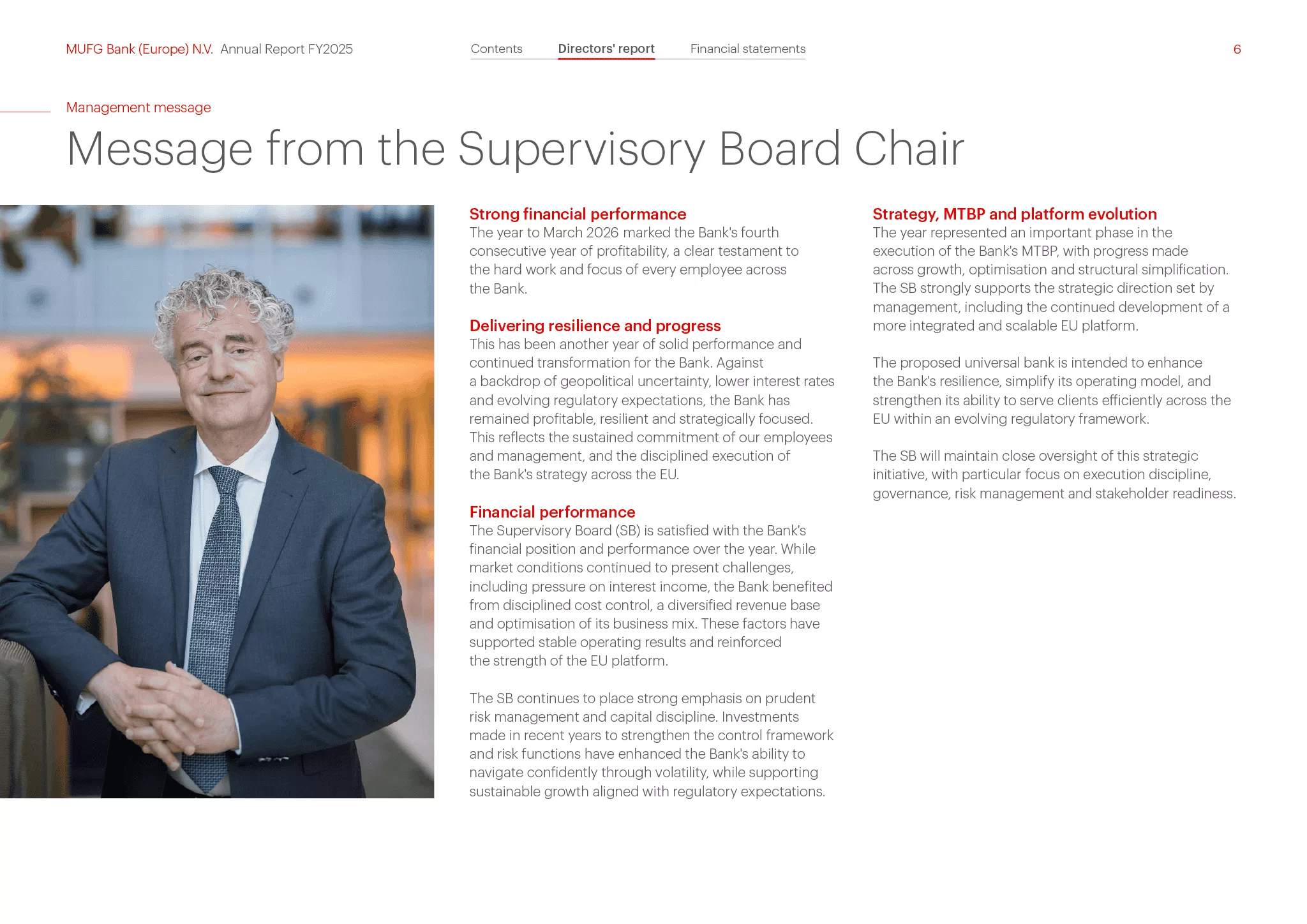 MUFG Bank (Europe) N.V. Annual Report FY2025

Contents Directors' report Financial statements

6

Management message

Message from the Supervisory Board Chair

Strong financial performance

The year to March 2026 marked the Bank's fourth consecutive year of profitability, a clear testament to the hard work and focus of every employee across the Bank.

Delivering resilience and progress

This has been another year of solid performance and continued transformation for the Bank. Against a backdrop of geopolitical uncertainty, lower interest rates and evolving regulatory expectations, the Bank has remained profitable, resilient and strategically focused. This reflects the sustained commitment of our employees and management, and the disciplined execution of the Bank's strategy across the EU.

Financial performance

The Supervisory Board (SB) is satisfied with the Bank's financial position and performance over the year. While market conditions continued to present challenges, including pressure on interest income, the Bank benefited from disciplined cost control, a diversified revenue base and optimisation of its business mix. These factors have supported stable operating results and reinforced the strength of the EU platform.

The SB continues to place strong emphasis on prudent risk management and capital discipline. Investments made in recent years to strengthen the control framework and risk functions have enhanced the Bank's ability to navigate confidently through volatility, while supporting sustainable growth aligned with regulatory expectations.

Strategy, MTBP and platform evolution

The year represented an important phase in the execution of the Bank's MTBP, with progress made across growth, optimisation and structural simplification. The SB strongly supports the strategic direction set by management, including the continued development of a more integrated and scalable EU platform.

The proposed universal bank is intended to enhance the Bank's resilience, simplify its operating model, and strengthen its ability to serve clients efficiently across the EU within an evolving regulatory framework.

The SB will maintain close oversight of this strategic initiative, with particular focus on execution discipline, governance, risk management and stakeholder readiness.